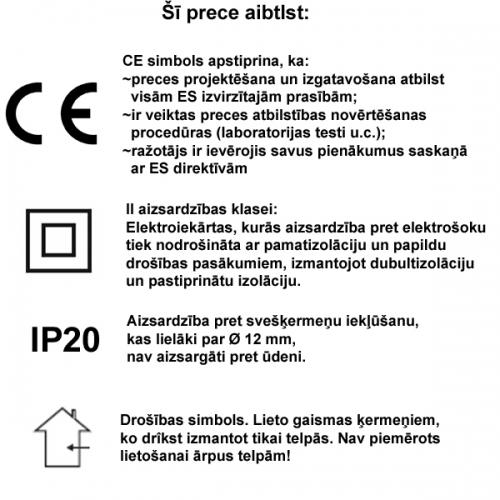 Šī prece aibtlst:

CE

CE simbols apstiprina, ka:
~preces projektēšana un izgatavošana atbilst visām ES izvirzītajām prasībām;
~ir veiktas preces atbilstības novērtēšanas procedūras (laboratorijas testi u.c.);
~ražotājs ir ievērojis savus pienākumus saskaņā ar ES direktīvām

II aizsardzības klasei:
Elektroiekārtas, kurās aizsardzība pret elektrošoku tiek nodrošināta ar pamatizolāciju un papildu drošības pasākumiem, izmantojot dubultizolāciju un pastiprinātu izolāciju.

IP20

Aizsardzība pret svešķermeņu iekļūšanu, kas lielāki par Ø 12 mm, nav aizsargāti pret ūdeni.

Drošības simbols. Lieto gaismas ķermeņiem, ko drīkst izmantot tikai telpās. Nav piemērots lietošanai ārpus telpām!